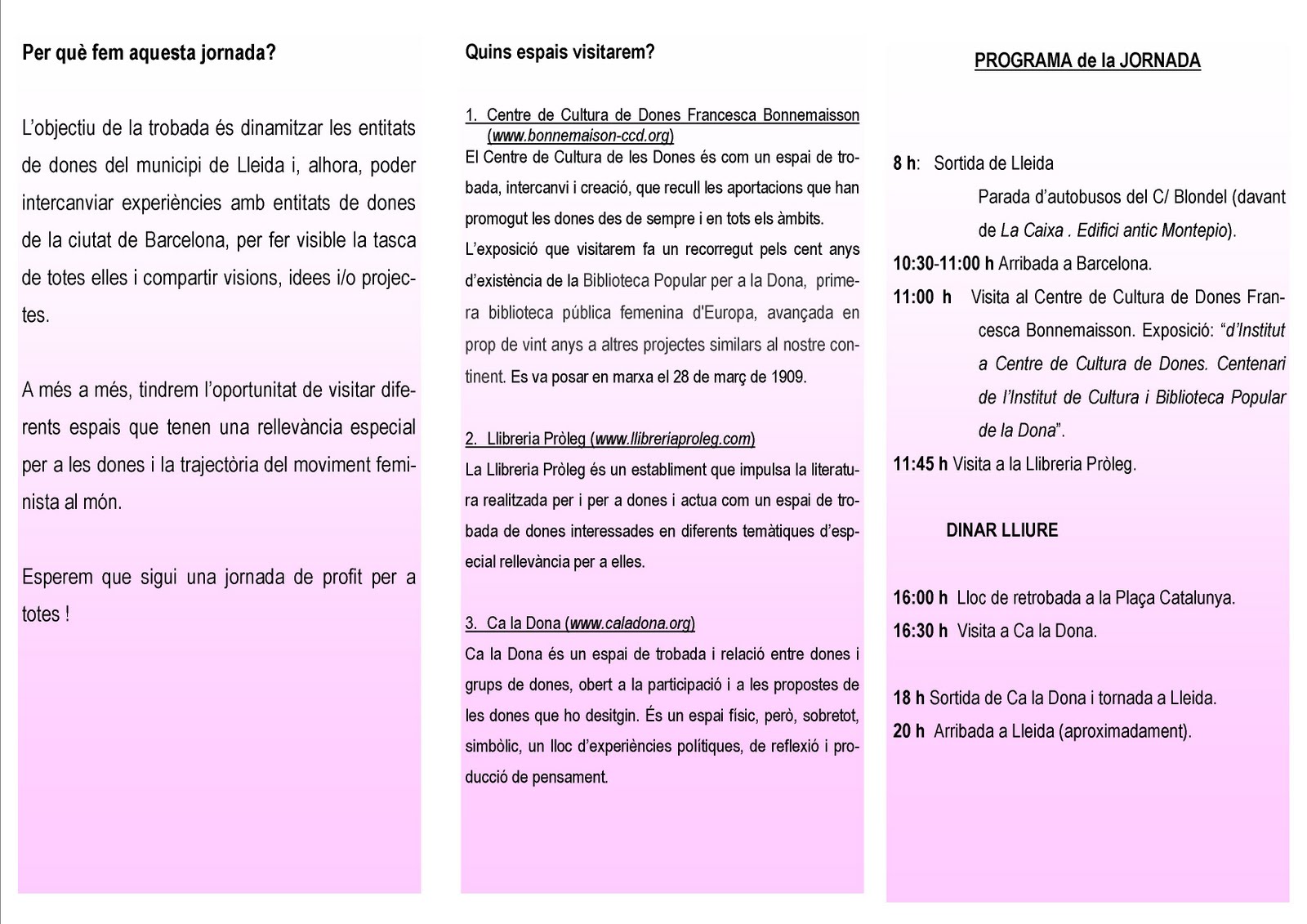 Per què fem aquesta jornada?

L'objectiu de la trobada és dinamitzar les entitats de dones del municipi de Lleida i, alhora, poder intercanviar experiències amb entitats de dones de la ciutat de Barcelona, per fer visible la tasca de totes elles i compartir visions, idees i/o projectes.

A més a més, tindrem l'oportunitat de visitar diferents espais que tenen una rellevància especial per a les dones i la trajectòria del moviment feminista al món.

Esperem que sigui una jornada de profit per a totes !

Quins espais visitarem?

1. Centre de Cultura de Dones Francesca Bonnemaisson (www.bonnemaison-ccd.org)
El Centre de Cultura de les Dones és com un espai de trobada, intercanvi i creació, que recull les aportacions que han promogut les dones des de sempre i en tots els àmbits. L'exposició que visitarem fa un recorregut pels cent anys d'existència de la Biblioteca Popular per a la Dona, primera biblioteca pública femenina d'Europa, avançada en prop de vint anys a altres projectes similars al nostre continent. Es va posar en marxa el 28 de març de 1909.

2. Llibreria Pròleg (www.llibreriaproleg.com)
La Llibreria Pròleg és un establiment que impulsa la literatura realitzada per i per a dones i actua com un espai de trobada de dones interessades en diferents temàtiques d'especial rellevància per a elles.

3. Ca la Dona (www.caladona.org)
Ca la Dona és un espai de trobada i relació entre dones i grups de dones, obert a la participació i a les propostes de les dones que ho desitgin. És un espai físic, però, sobretot, simbòlic, un lloc d'experiències polítiques, de reflexió i producció de pensament.

PROGRAMA de la JORNADA

8 h: Sortida de Lleida
Parada d'autobusos del C/ Blondel (davant de La Caixa . Edifici antic Montepio).
10:30-11:00 h Arribada a Barcelona.
11:00 h Visita al Centre de Cultura de Dones Francesca Bonnemaisson. Exposició: "d'Institut a Centre de Cultura de Dones. Centenari de l'Institut de Cultura i Biblioteca Popular de la Dona".
11:45 h Visita a la Llibreria Pròleg.

DINAR LLIURE

16:00 h Lloc de retrobada a la Plaça Catalunya.
16:30 h Visita a Ca la Dona.

18 h Sortida de Ca la Dona i tornada a Lleida.
20 h Arribada a Lleida (aproximadament).